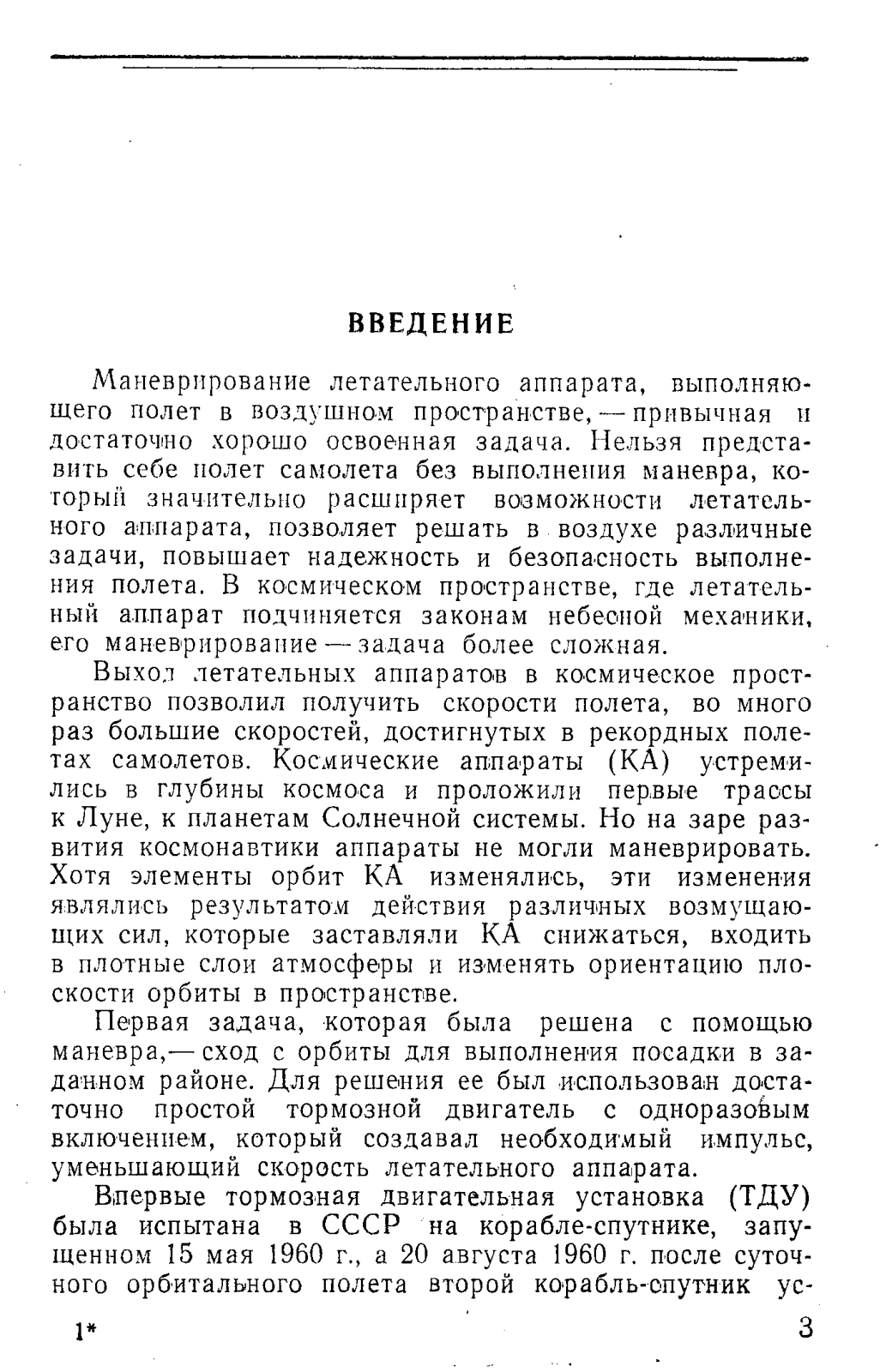 ВВЕДЕНИЕ

Маневрирование летательного аппарата, выполняющего полет в воздушном пространстве, — привычная и достаточно хорошо освоенная задача. Нельзя представить себе полет самолета без выполнения маневра, который значительно расширяет возможности летательного аппарата, позволяет решать в воздухе различные задачи, повышает надежность и безопасность выполнения полета. В космическом пространстве, где летательный аппарат подчиняется законам небесной механики, его маневрирование — задача более сложная.

Выход летательных аппаратов в космическое пространство позволил получить скорости полета, во много раз большие скоростей, достигнутых в рекордных полетах самолетов. Космические аппараты (КА) устремились в глубины космоса и проложили первые трассы к Луне, к планетам Солнечной системы. Но на заре развития космонавтики аппараты не могли маневрировать. Хотя элементы орбит КА изменялись, эти изменения являлись результатом действия различных возмущающих сил, которые заставляли КА снижаться, входить в плотные слои атмосферы и изменять ориентацию плоскости орбиты в пространстве.

Первая задача, которая была решена с помощью маневра,— сход с орбиты для выполнения посадки в заданном районе. Для решения ее был использован достаточно простой тормозной двигатель с одноразовым включением, который создавал необходимый импульс, уменьшающий скорость летательного аппарата.

Впервые тормозная двигательная установка (ТДУ) была испытана в СССР на корабле-спутнике, запущенном 15 мая 1960 г., а 20 августа 1960 г. после суточного орбитального полета второй корабль-спутник ус-

1*

3